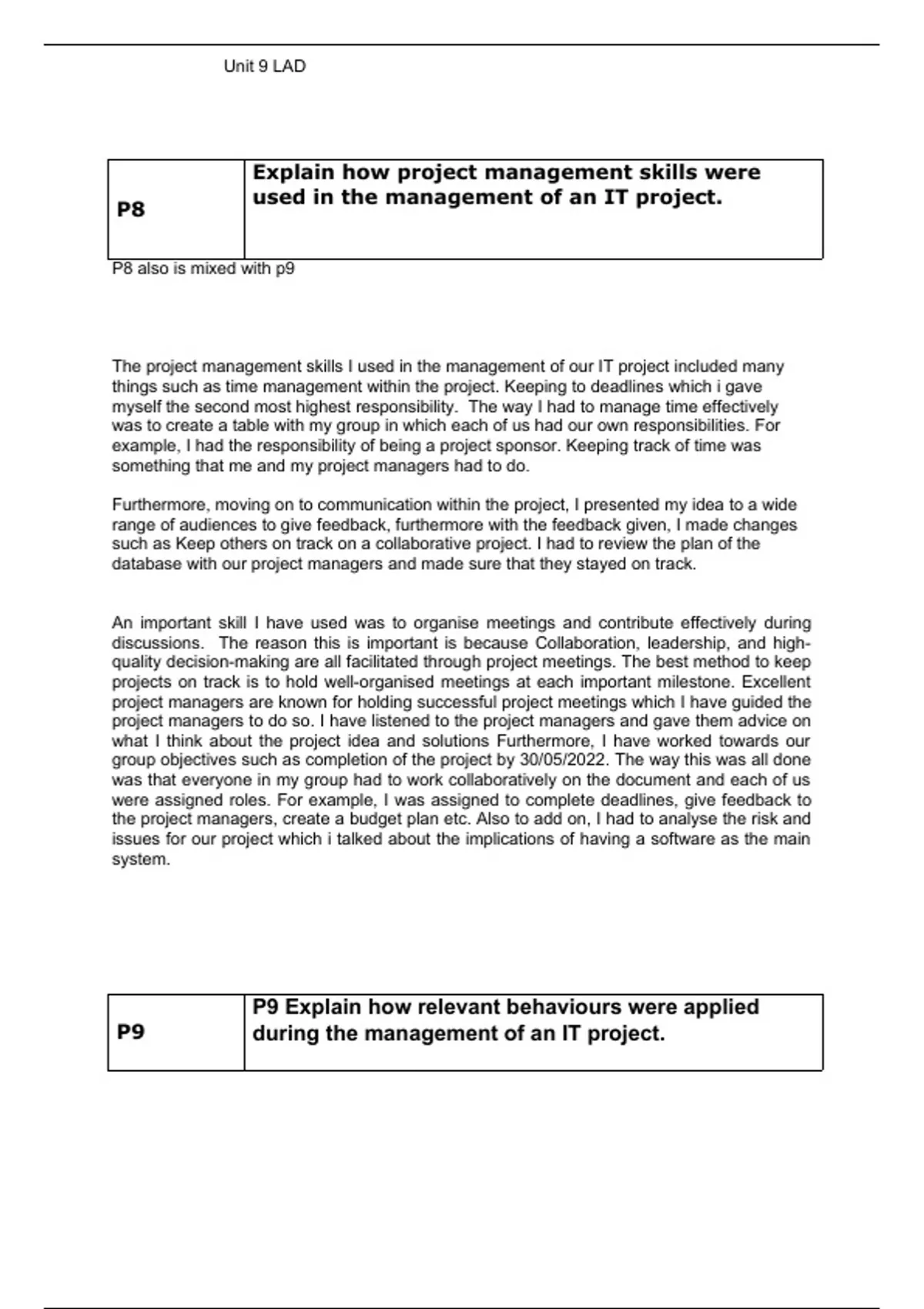 Unit 9 LAD

| P8 | Explain how project management skills were used in the management of an IT project. |
|---|---|

P8 also is mixed with p9

The project management skills I used in the management of our IT project included many things such as time management within the project. Keeping to deadlines which i gave myself the second most highest responsibility. The way I had to manage time effectively was to create a table with my group in which each of us had our own responsibilities. For example, I had the responsibility of being a project sponsor. Keeping track of time was something that me and my project managers had to do.

Furthermore, moving on to communication within the project, I presented my idea to a wide range of audiences to give feedback, furthermore with the feedback given, I made changes such as Keep others on track on a collaborative project. I had to review the plan of the database with our project managers and made sure that they stayed on track.

An important skill I have used was to organise meetings and contribute effectively during discussions. The reason this is important is because Collaboration, leadership, and high-quality decision-making are all facilitated through project meetings. The best method to keep projects on track is to hold well-organised meetings at each important milestone. Excellent project managers are known for holding successful project meetings which I have guided the project managers to do so. I have listened to the project managers and gave them advice on what I think about the project idea and solutions Furthermore, I have worked towards our group objectives such as completion of the project by 30/05/2022. The way this was all done was that everyone in my group had to work collaboratively on the document and each of us were assigned roles. For example, I was assigned to complete deadlines, give feedback to the project managers, create a budget plan etc. Also to add on, I had to analyse the risk and issues for our project which i talked about the implications of having a software as the main system.

| P9 | P9 Explain how relevant behaviours were applied during the management of an IT project. |
|---|---|